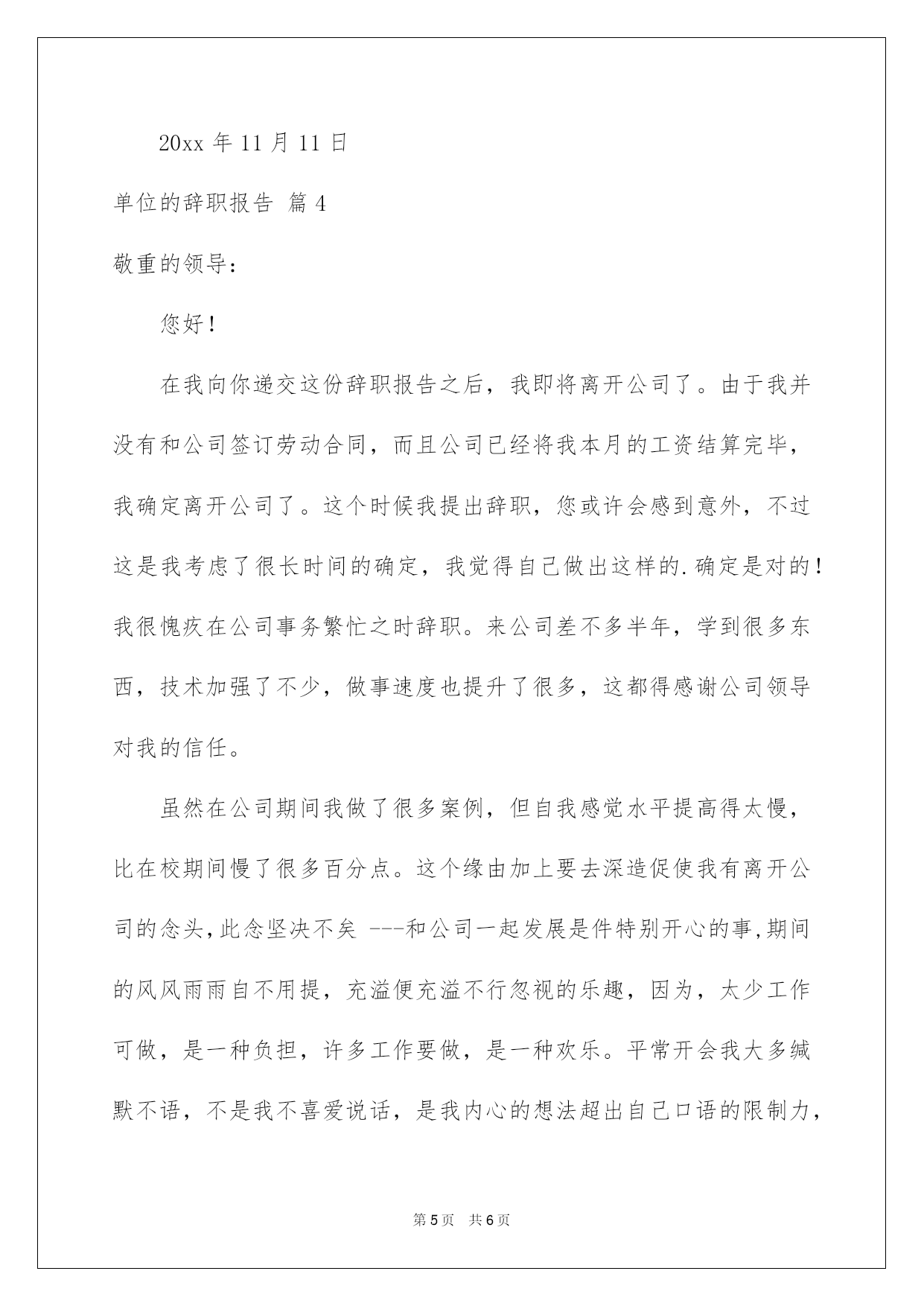 20xx 年 11 月 11 日

单位的辞职报告 篇 4

敬重的领导：

您好！

在我向你递交这份辞职报告之后，我即将离开公司了。由于我并没有和公司签订劳动合同，而且公司已经将我本月的工资结算完毕，我确定离开公司了。这个时候我提出辞职，您或许会感到意外，不过这是我考虑了很长时间的确定，我觉得自己做出这样的.确定是对的！我很愧疚在公司事务繁忙之时辞职。来公司差不多半年，学到很多东西，技术加强了不少，做事速度也提升了很多，这都得感谢公司领导对我的信任。

虽然在公司期间我做了很多案例，但自我感觉水平提高得太慢，比在校期间慢了很多百分点。这个缘由加上要去深造促使我有离开公司的念头，此念坚决不矣 ---和公司一起发展是件特别开心的事，期间的风风雨雨自不用提，充溢便充溢不行忽视的乐趣，因为，太少工作可做，是一种负担，许多工作要做，是一种欢乐。平常开会我大多缄默不语，不是我不喜爱说话，是我内心的想法超出自己口语的限制力，

第 5 页 共 6 页